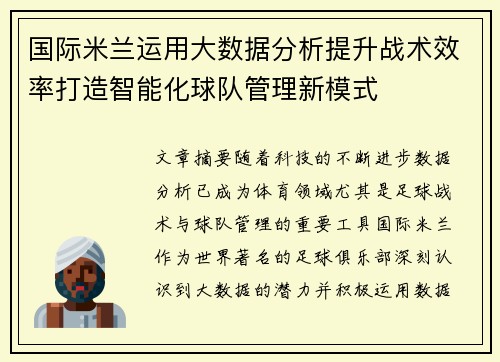 国际米兰运用大数据分析提升战术效率打造智能化球队管理新模式

文章摘要随着科技的不断进步数据分析已成为体育领域尤其是足球战术与球队管理的重要工具国际米兰作为世界著名的足球俱乐部深刻认识到大数据的潜力并积极运用数据